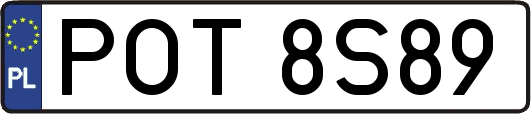 PL
POT 8S89